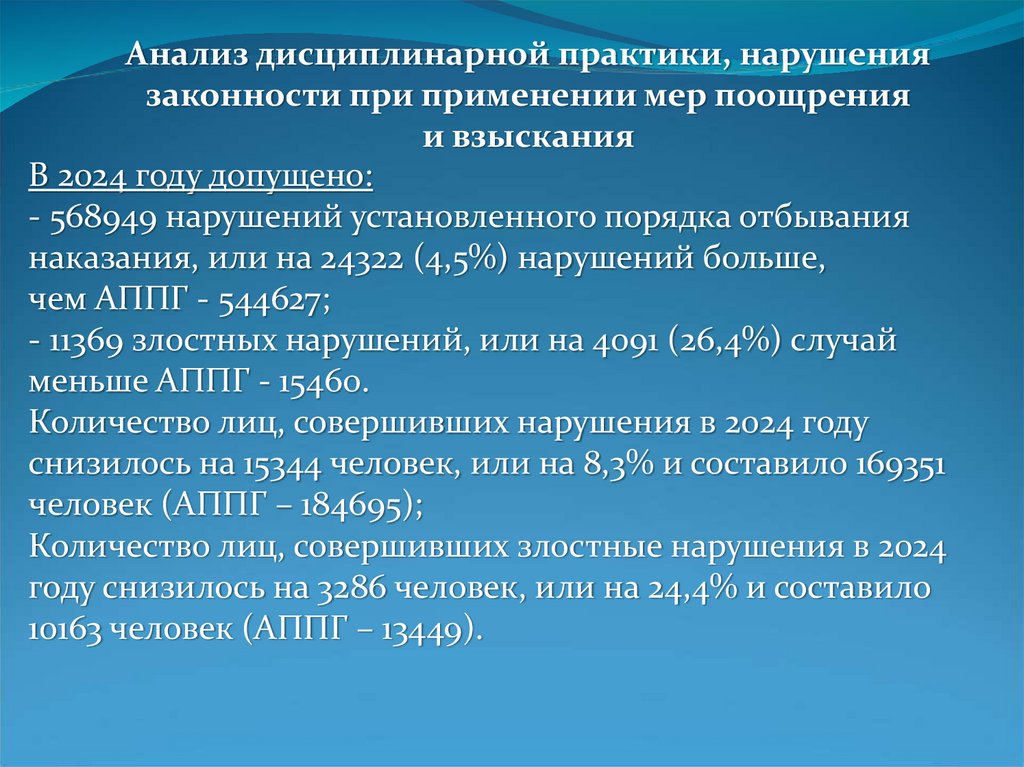 Анализ дисциплинарной практики, нарушения законности при применении мер поощрения и взыскания

В 2024 году допущено:

- 568949 нарушений установленного порядка отбывания наказания, или на 24322 (4,5%) нарушений больше, чем АППГ - 544627;

- 11369 злостных нарушений, или на 4091 (26,4%) случай меньше АППГ - 15460.

Количество лиц, совершивших нарушения в 2024 году снизилось на 15344 человек, или на 8,3% и составило 169351 человек (АППГ – 184695);

Количество лиц, совершивших злостные нарушения в 2024 году снизилось на 3286 человек, или на 24,4% и составило 10163 человек (АППГ – 13449).